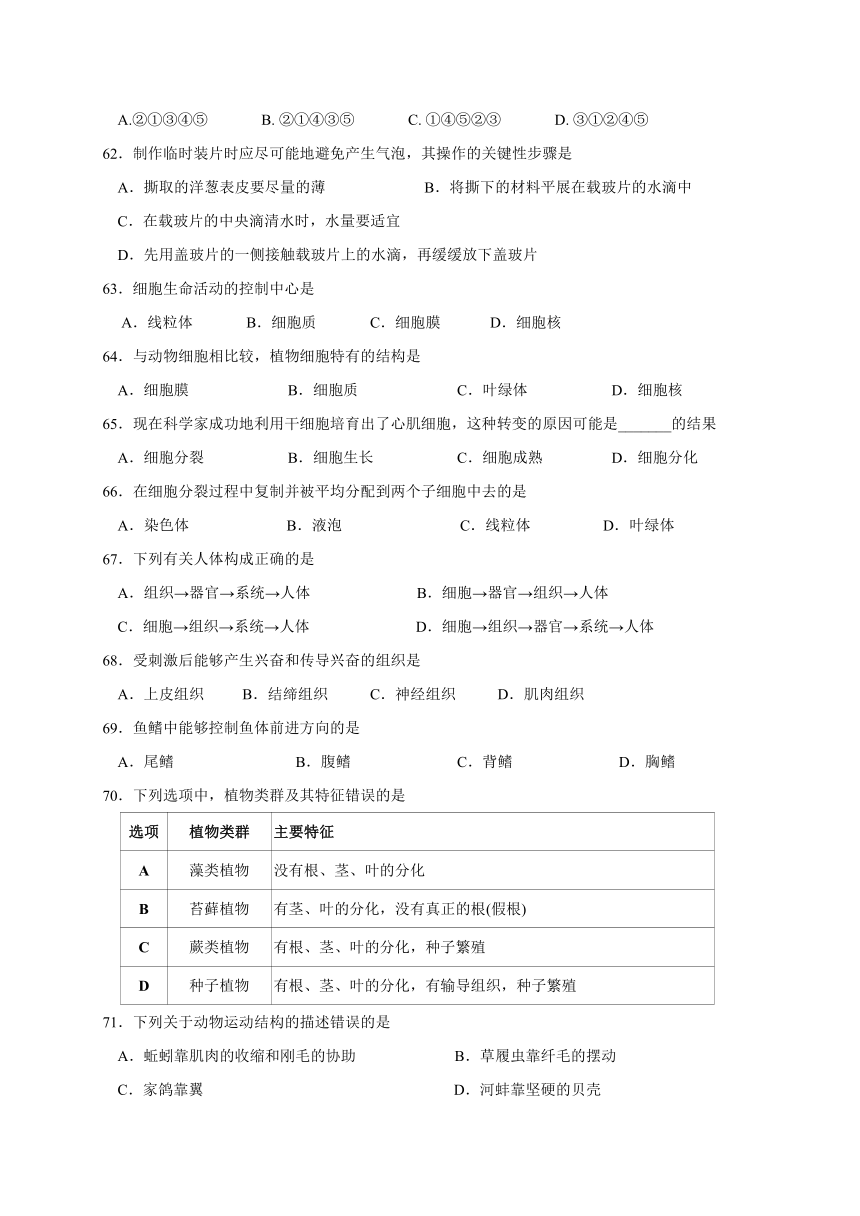 A.②①③④⑤　　B. ②①④③⑤　　C. ①④⑤②③　　D. ③①②④⑤

62．制作临时装片时应尽可能地避免产生气泡，其操作的关键性步骤是

A．撕取的洋葱表皮要尽量的薄　　B．将撕下的材料平展在载玻片的水滴中

C．在载玻片的中央滴清水时，水量要适宜

D．先用盖玻片的一侧接触载玻片上的水滴，再缓缓放下盖玻片

63．细胞生命活动的控制中心是

A．线粒体　　B．细胞质　　C．细胞膜　　D．细胞核

64．与动物细胞相比较，植物细胞特有的结构是

A．细胞膜　　B．细胞质　　C．叶绿体　　D．细胞核

65．现在科学家成功地利用干细胞培育出了心肌细胞，这种转变的原因可能是_______的结果

A．细胞分裂　　B．细胞生长　　C．细胞成熟　　D．细胞分化

66．在细胞分裂过程中复制并被平均分配到两个子细胞中去的是

A．染色体　　B．液泡　　C．线粒体　　D．叶绿体

67．下列有关人体构成正确的是

A．组织→器官→系统→人体　　B．细胞→器官→组织→人体

C．细胞→组织→系统→人体　　D．细胞→组织→器官→系统→人体

68．受刺激后能够产生兴奋和传导兴奋的组织是

A．上皮组织　　B．结缔组织　　C．神经组织　　D．肌肉组织

69．鱼鳍中能够控制鱼体前进方向的是

A．尾鳍　　B．腹鳍　　C．背鳍　　D．胸鳍

70．下列选项中，植物类群及其特征错误的是

| 选项 | 植物类群 | 主要特征 |
|---|---|---|
| A | 藻类植物 | 没有根、茎、叶的分化 |
| B | 苔藓植物 | 有茎、叶的分化，没有真正的根(假根) |
| C | 蕨类植物 | 有根、茎、叶的分化，种子繁殖 |
| D | 种子植物 | 有根、茎、叶的分化，有输导组织，种子繁殖 |

71．下列关于动物运动结构的描述错误的是

A．蚯蚓靠肌肉的收缩和刚毛的协助　　B．草履虫靠纤毛的摆动

C．家鸽靠翼　　D．河蚌靠坚硬的贝壳